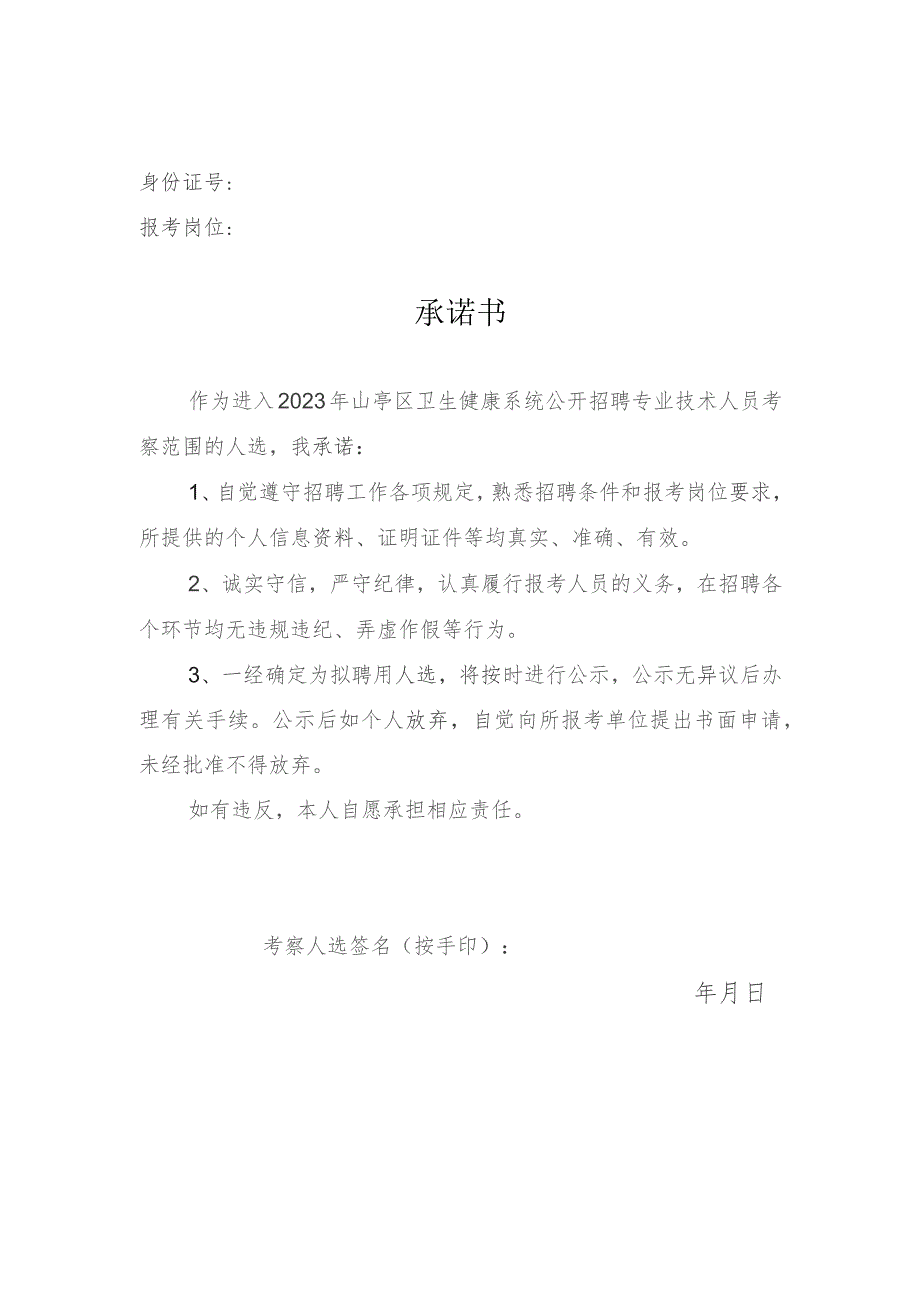 身份证号：

报考岗位：

承诺书

作为进入2023年山亭区卫生健康系统公开招聘专业技术人员考察范围的人选，我承诺：

1、自觉遵守招聘工作各项规定，熟悉招聘条件和报考岗位要求，所提供的个人信息资料、证明证件等均真实、准确、有效。

2、诚实守信，严守纪律，认真履行报考人员的义务，在招聘各个环节均无违规违纪、弄虚作假等行为。

3、一经确定为拟聘用人选，将按时进行公示，公示无异议后办理有关手续。公示后如个人放弃，自觉向所报考单位提出书面申请，未经批准不得放弃。

如有违反，本人自愿承担相应责任。

考察人选签名（按手印）：

年月日